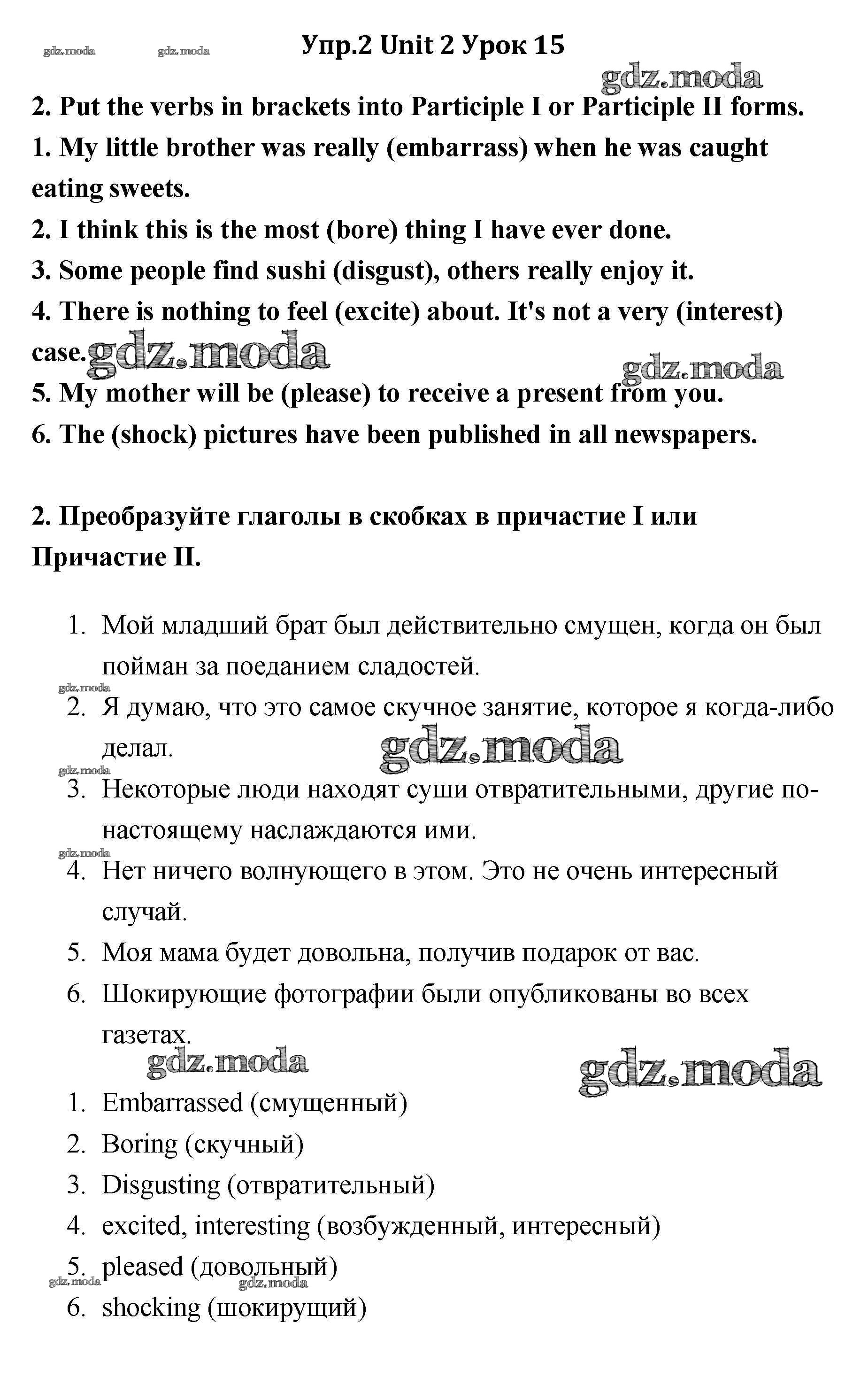 gdz.moda gdz.moda Упр.2 Unit 2 Урок 15
gdz.moda

2. Put the verbs in brackets into Participle I or Participle II forms.
1. My little brother was really (embarrass) when he was caught eating sweets.
2. I think this is the most (bore) thing I have ever done.
3. Some people find sushi (disgust), others really enjoy it.
4. There is nothing to feel (excite) about. It's not a very (interest) case. gdz.moda gdz.moda
5. My mother will be (please) to receive a present from you.
6. The (shock) pictures have been published in all newspapers.

2. Преобразуйте глаголы в скобках в причастие I или Причастие II.

1. Мой младший брат был действительно смущен, когда он был пойман за поеданием сладостей.
gdz.moda
2. Я думаю, что это самое скучное занятие, которое я когда-либо делал. gdz.moda
gdz.moda
3. Некоторые люди находят суши отвратительными, другие по-настоящему наслаждаются ими.
gdz.moda
4. Нет ничего волнующего в этом. Это не очень интересный случай.
5. Моя мама будет довольна, получив подарок от вас.
6. Шокирующие фотографии были опубликованы во всех газетах.
gdz.moda gdz.moda
1. Embarrassed (смущенный)
2. Boring (скучный)
3. Disgusting (отвратительный)
4. excited, interesting (возбужденный, интересный)
5. pleased (довольный)
gdz.moda gdz.moda
6. shocking (шокирущий)